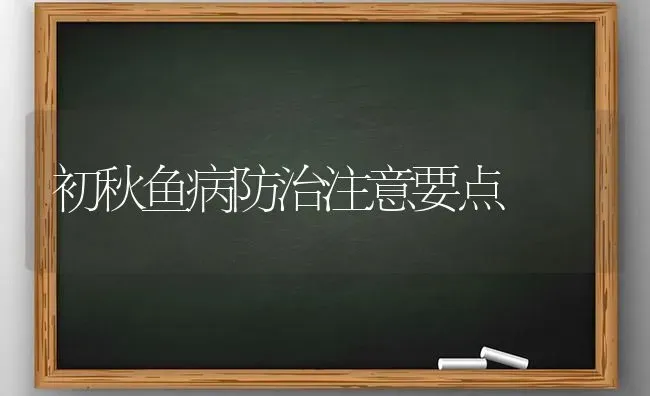 初秋鱼病防治注意要点